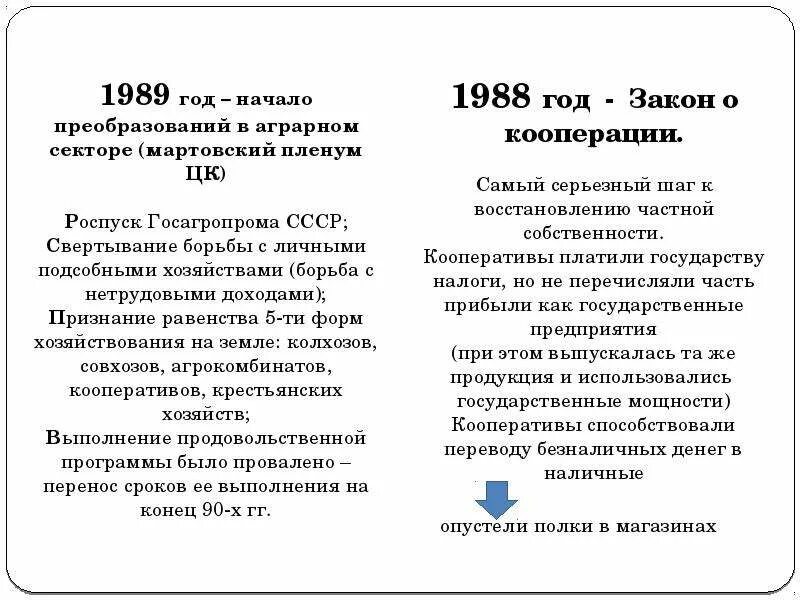 1989 год – начало преобразований в аграрном секторе (мартовский пленум ЦК)

Роспуск Госагропрома СССР;
Свертывание борьбы с личными подсобными хозяйствами (борьба с нетрудовыми доходами);
Признание равенства 5-ти форм хозяйствования на земле: колхозов, совхозов, агрокомбинатов, кооперативов, крестьянских хозяйств;
Выполнение продовольственной программы было провалено – перенос сроков ее выполнения на конец 90-х гг.

1988 год - Закон о кооперации.

Самый серьезный шаг к восстановлению частной собственности.
Кооперативы платили государству налоги, но не перечисляли часть прибыли как государственные предприятия
(при этом выпускалась та же продукция и использовались государственные мощности)
Кооперативы способствовали переводу безналичных денег в наличные

опустели полки в магазинах